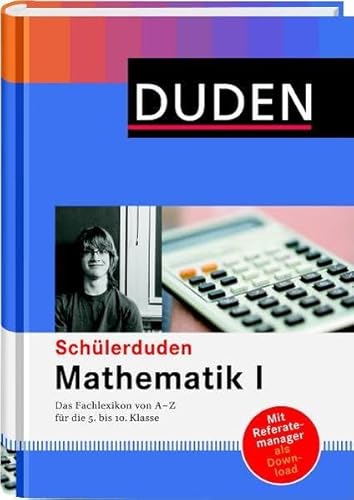 DUDEN

Schülerduden
Mathematik I

Das Fachlexikon von A–Z für die 5. bis 10. Klasse

Mit Referatemanager als Download